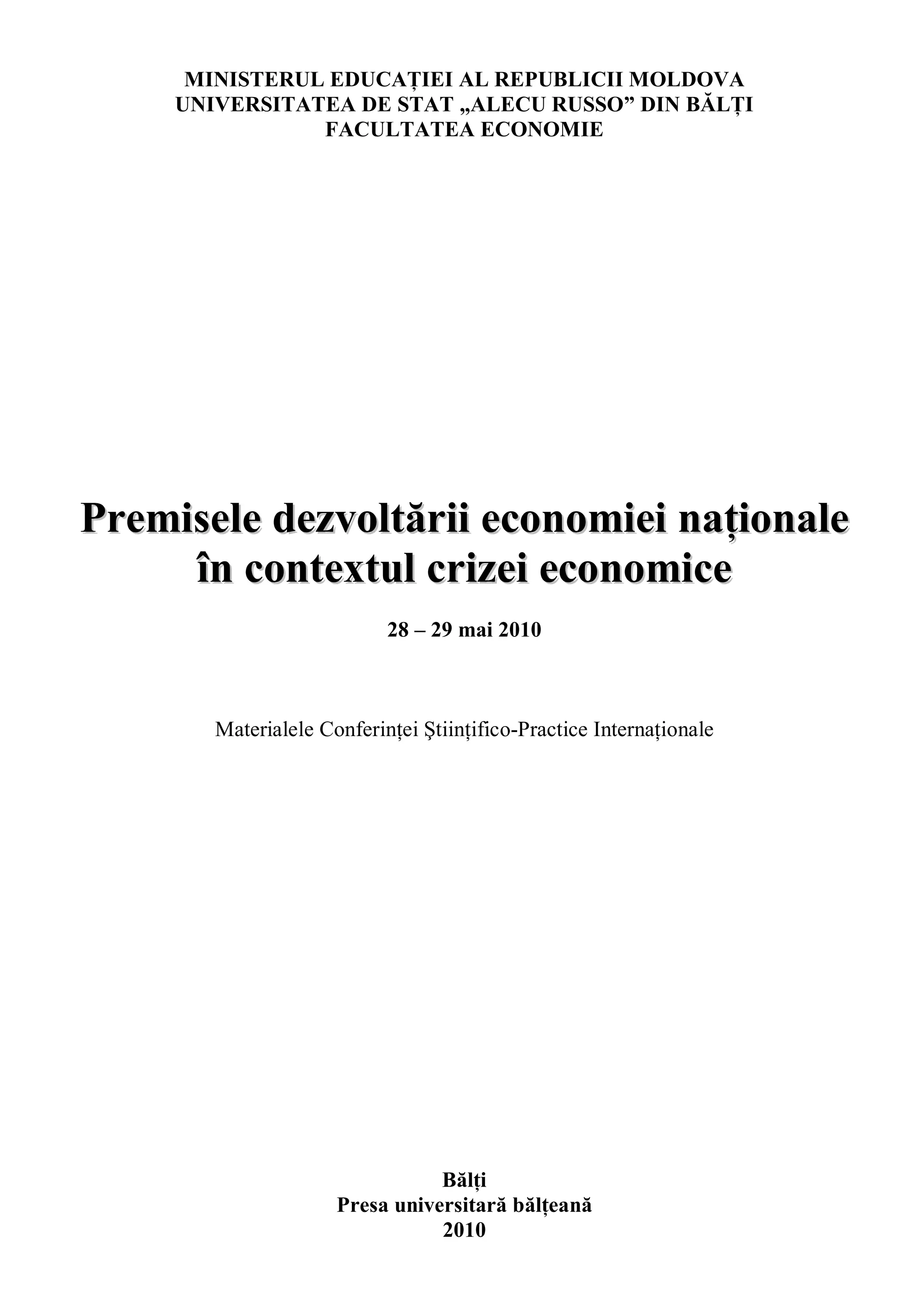 MINISTERUL EDUCAȚIEI AL REPUBLICII MOLDOVA
UNIVERSITATEA DE STAT „ALECU RUSSO” DIN BĂLȚI
FACULTATEA ECONOMIE

Premisele dezvoltării economiei naționale în contextul crizei economice

28 – 29 mai 2010

Materialele Conferinței Ştiințifico-Practice Internaționale

Bălți
Presa universitară bălțeană
2010